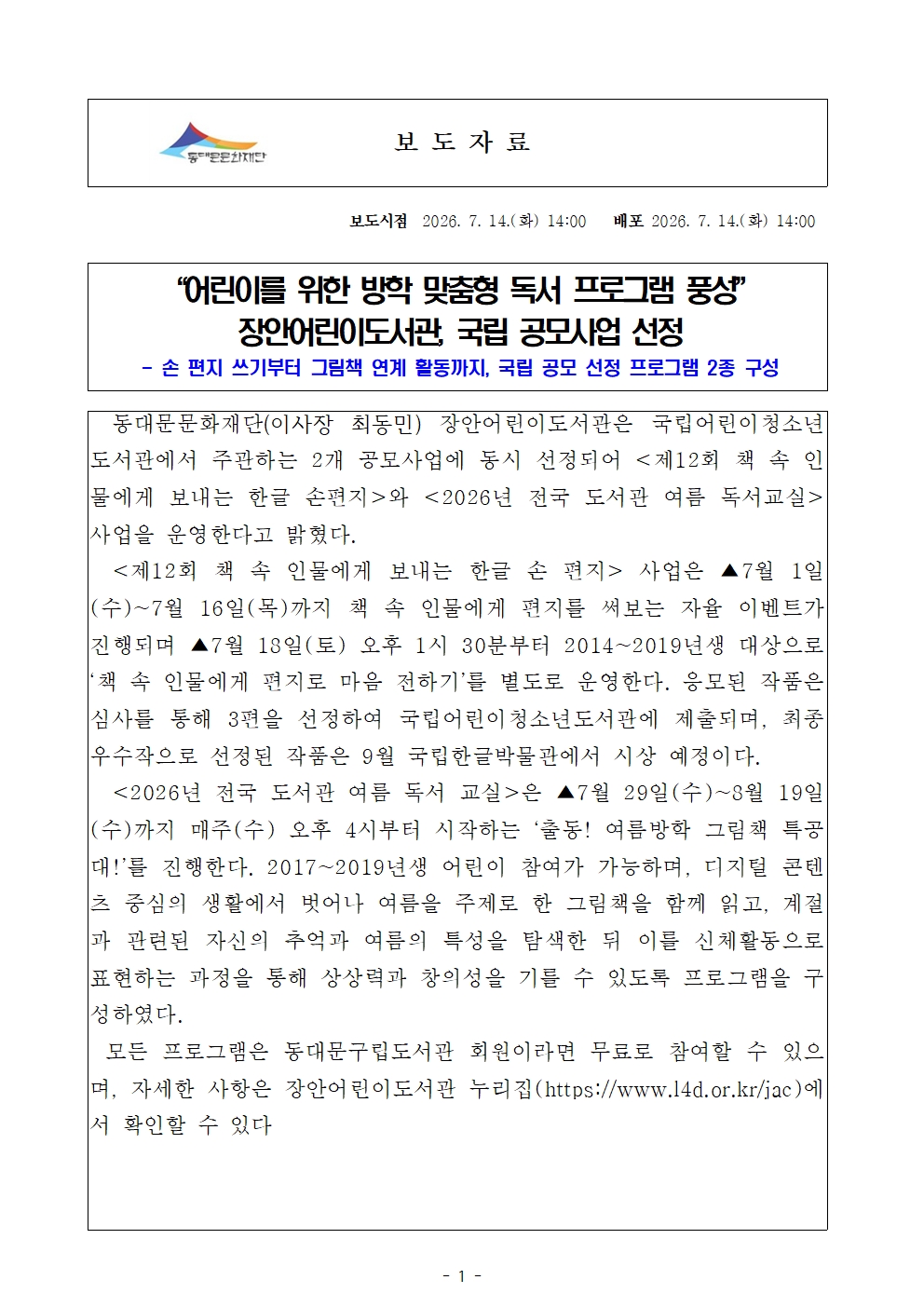 동대문문화재단

보 도 자 료

보도시점 2026. 7. 14.(화) 14:00 배포 2026. 7. 14.(화) 14:00

“어린이를 위한 방학 맞춤형 독서 프로그램 풍성”
장안어린이도서관, 국립 공모사업 선정
- 손 편지 쓰기부터 그림책 연계 활동까지, 국립 공모 선정 프로그램 2종 구성

동대문문화재단(이사장 최동민) 장안어린이도서관은 국립어린이청소년도서관에서 주관하는 2개 공모사업에 동시 선정되어 <제12회 책 속 인물에게 보내는 한글 손편지>와 <2026년 전국 도서관 여름 독서교실> 사업을 운영한다고 밝혔다.

<제12회 책 속 인물에게 보내는 한글 손 편지> 사업은 ▲7월 1일(수)~7월 16일(목)까지 책 속 인물에게 편지를 써보는 자율 이벤트가 진행되며 ▲7월 18일(토) 오후 1시 30분부터 2014~2019년생 대상으로 ‘책 속 인물에게 편지로 마음 전하기’를 별도로 운영한다. 응모된 작품은 심사를 통해 3편을 선정하여 국립어린이청소년도서관에 제출되며, 최종 우수작으로 선정된 작품은 9월 국립한글박물관에서 시상 예정이다.

<2026년 전국 도서관 여름 독서 교실>은 ▲7월 29일(수)~8월 19일(수)까지 매주(수) 오후 4시부터 시작하는 ‘출동! 여름방학 그림책 특공대!’를 진행한다. 2017~2019년생 어린이 참여가 가능하며, 디지털 콘텐츠 중심의 생활에서 벗어나 여름을 주제로 한 그림책을 함께 읽고, 계절과 관련된 자신의 추억과 여름의 특성을 탐색한 뒤 이를 신체활동으로 표현하는 과정을 통해 상상력과 창의성을 기를 수 있도록 프로그램을 구성하였다.

모든 프로그램은 동대문구립도서관 회원이라면 무료로 참여할 수 있으며, 자세한 사항은 장안어린이도서관 누리집(https://www.l4d.or.kr/jac)에서 확인할 수 있다

- 1 -